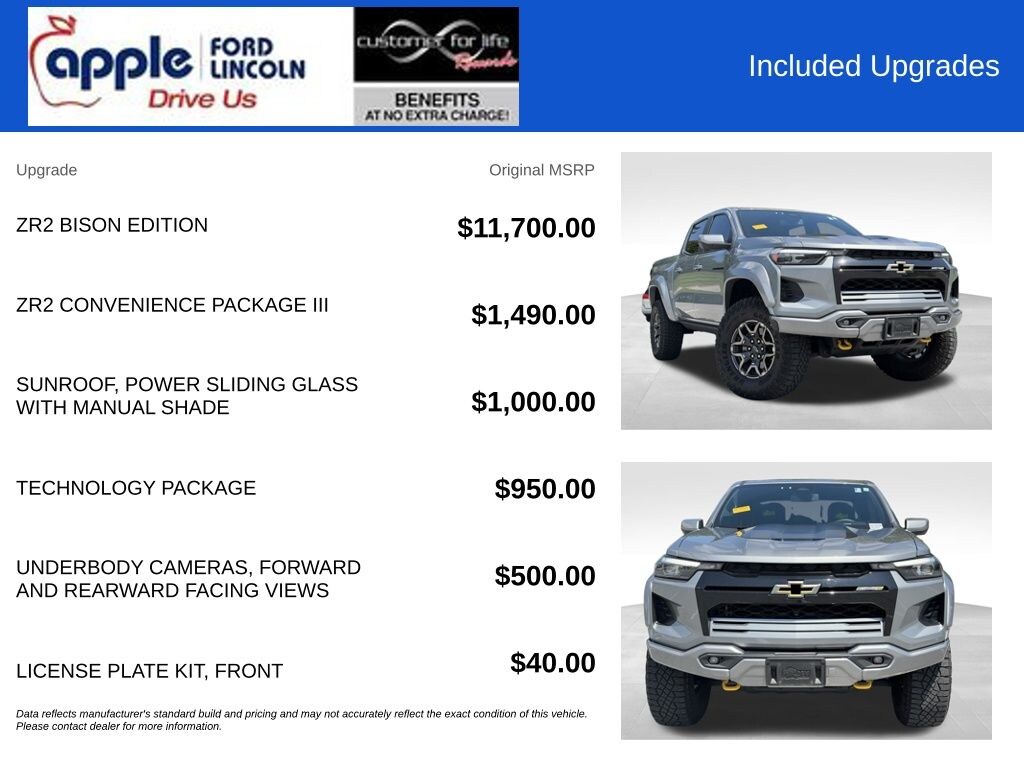 apple FORD LINCOLN
Drive Us

customer for life Rewards
BENEFITS AT NO EXTRA CHARGE!

Included Upgrades

| Upgrade | Original MSRP |
|---|---|
| ZR2 BISON EDITION | $11,700.00 |
| ZR2 CONVENIENCE PACKAGE III | $1,490.00 |
| SUNROOF, POWER SLIDING GLASS WITH MANUAL SHADE | $1,000.00 |
| TECHNOLOGY PACKAGE | $950.00 |
| UNDERBODY CAMERAS, FORWARD AND REARWARD FACING VIEWS | $500.00 |
| LICENSE PLATE KIT, FRONT | $40.00 |

Data reflects manufacturer's standard build and pricing and may not accurately reflect the exact condition of this vehicle. Please contact dealer for more information.